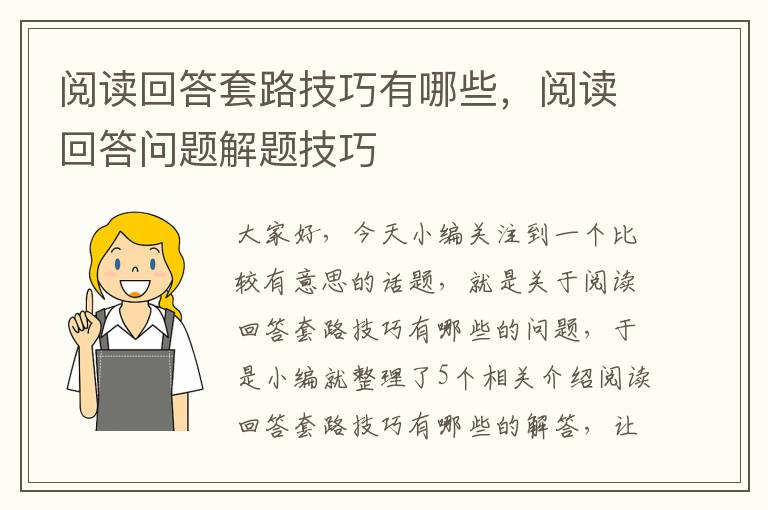 阅读回答套路技巧有哪些，阅读回答问题解题技巧

大家好，今天小编关注到一个比较有意思的话题，就是关于阅读回答套路技巧有哪些的问题，于是小编就整理了5个相关介绍阅读回答套路技巧有哪些的解答，让